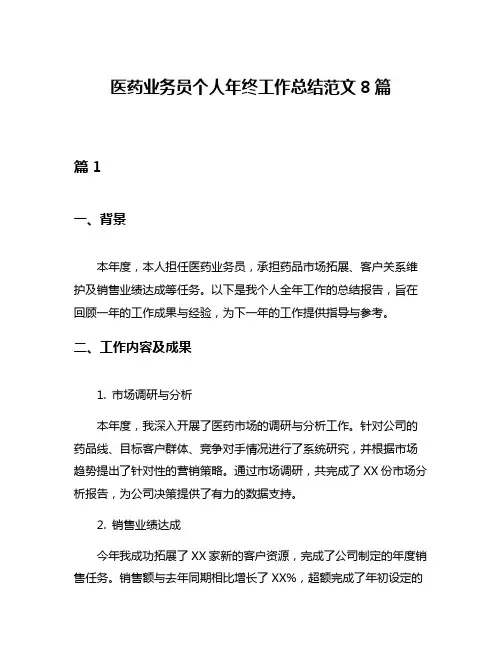 医药业务员个人年终工作总结范文 8 篇

篇 1

一、背景

本年度，本人担任医药业务员，承担药品市场拓展、客户关系维护及销售业绩达成等任务。以下是我个人全年工作的总结报告，旨在回顾一年的工作成果与经验，为下一年的工作提供指导与参考。

二、工作内容及成果

1. 市场调研与分析

本年度，我深入开展了医药市场的调研与分析工作。针对公司的药品线、目标客户群体、竞争对手情况进行了系统研究，并根据市场趋势提出了针对性的营销策略。通过市场调研，共完成了 XX 份市场分析报告，为公司决策提供了有力的数据支持。

2. 销售业绩达成

今年我成功拓展了 XX 家新的客户资源，完成了公司制定的年度销售任务。销售额与去年同期相比增长了 XX%，超额完成了年初设定的